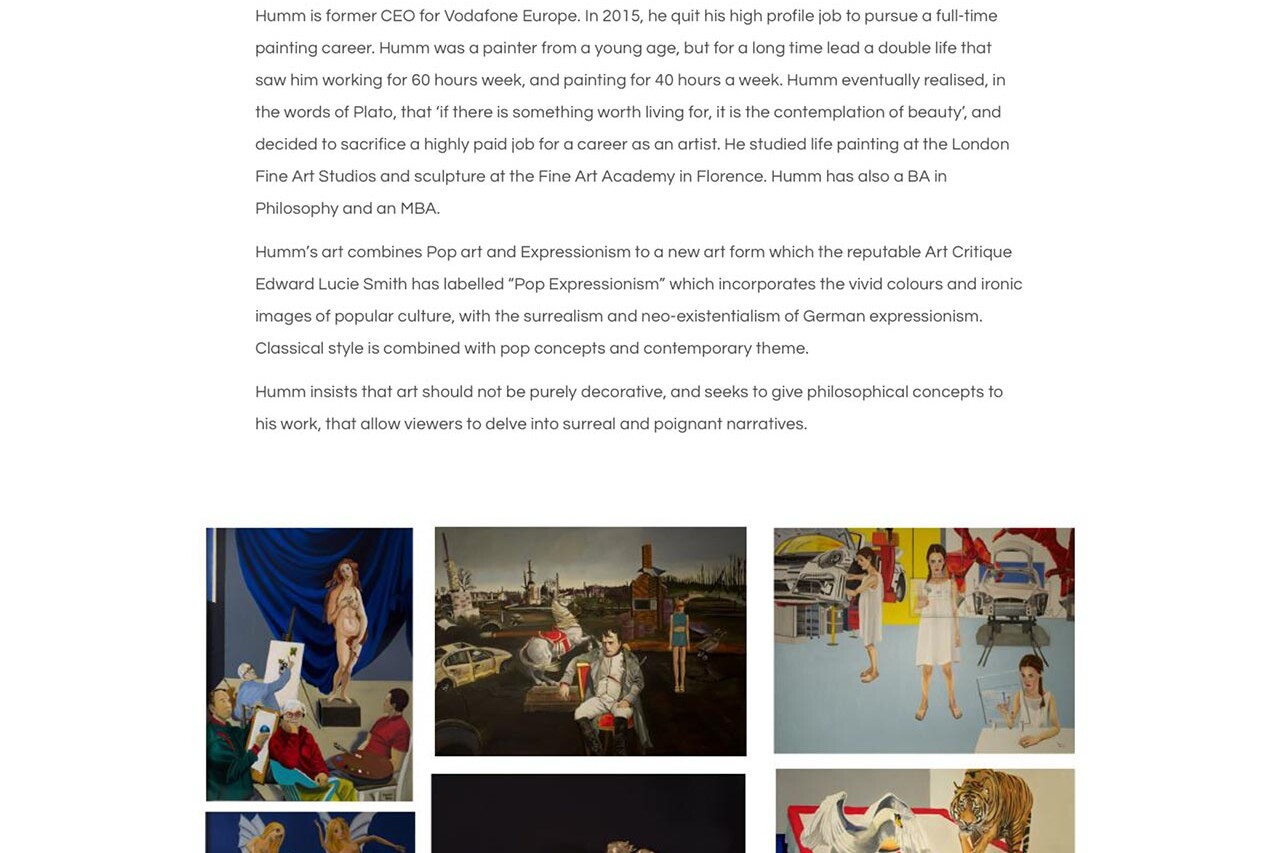 Humm is former CEO for Vodafone Europe. In 2015, he quit his high profile job to pursue a full-time painting career. Humm was a painter from a young age, but for a long time lead a double life that saw him working for 60 hours week, and painting for 40 hours a week. Humm eventually realised, in the words of Plato, that 'if there is something worth living for, it is the contemplation of beauty', and decided to sacrifice a highly paid job for a career as an artist. He studied life painting at the London Fine Art Studios and sculpture at the Fine Art Academy in Florence. Humm has also a BA in Philosophy and an MBA.

Humm's art combines Pop art and Expressionism to a new art form which the reputable Art Critique Edward Lucie Smith has labelled "Pop Expressionism" which incorporates the vivid colours and ironic images of popular culture, with the surrealism and neo-existentialism of German expressionism. Classical style is combined with pop concepts and contemporary theme.

Humm insists that art should not be purely decorative, and seeks to give philosophical concepts to his work, that allow viewers to delve into surreal and poignant narratives.